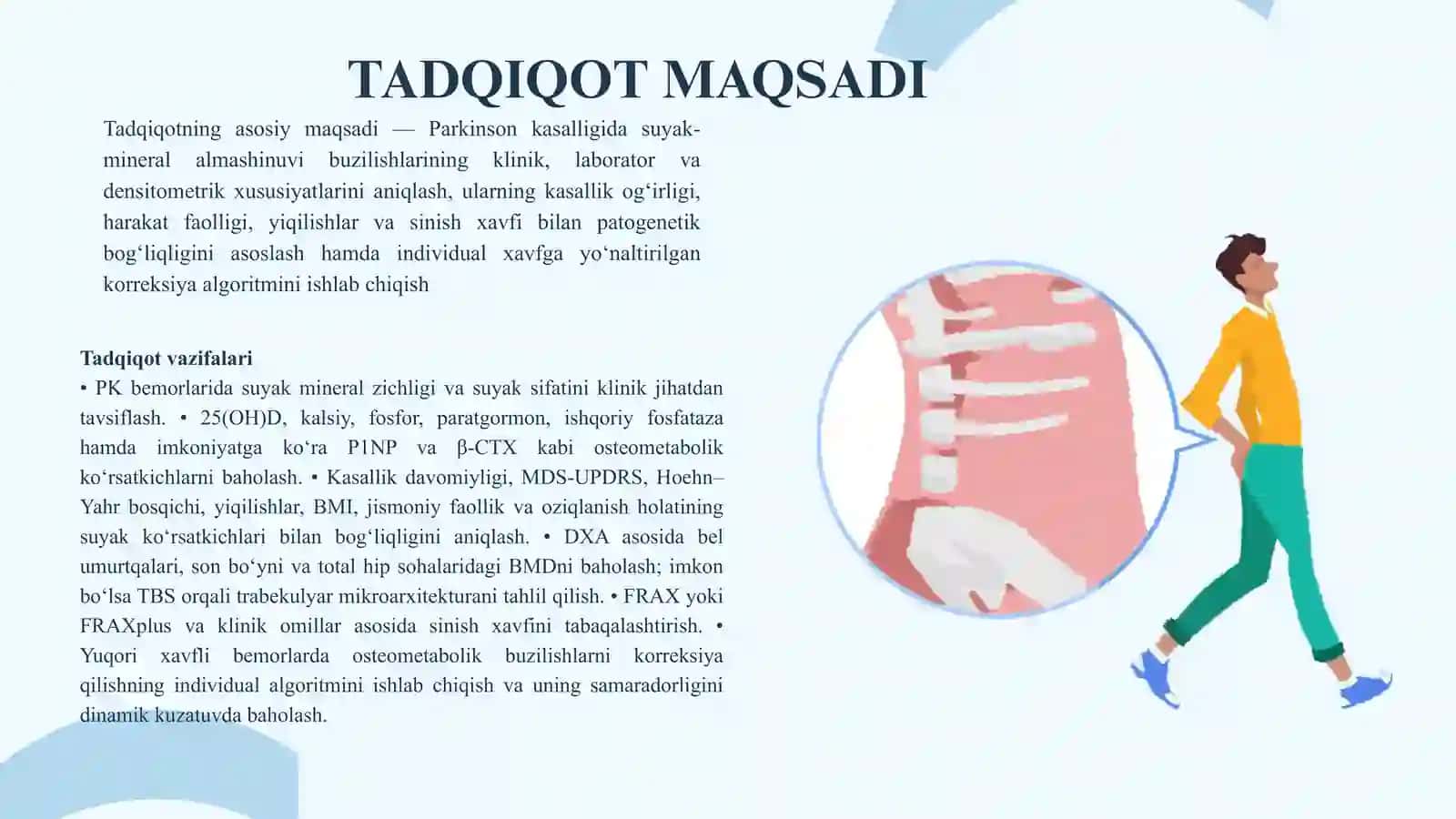 TADQIQOT MAQSADI

Tadqiqotning asosiy maqsadi — Parkinson kasalligida suyak-mineral almashinuvi buzilishlarining klinik, laborator va densitometrik xususiyatlarini aniqlash, ularning kasallik og'irligi, harakat faolligi, yiqilishlar va sinish xavfi bilan patogenetik bog'liqligini asoslash hamda individual xavfga yo'naltirilgan korreksiya algoritmini ishlab chiqish

Tadqiqot vazifalari
• PK bemorlarida suyak mineral zichligi va suyak sifatini klinik jihatdan tavsiflash. • 25(OH)D, kalsiy, fosfor, paratgormon, ishqoriy fosfataza hamda imkoniyatga ko'ra P1NP va β-CTX kabi osteometabolik ko'rsatkichlarni baholash. • Kasallik davomiyligi, MDS-UPDRS, Hoehn–Yahr bosqichi, yiqilishlar, BMI, jismoniy faollik va oziqlanish holatining suyak ko'rsatkichlari bilan bog'liqligini aniqlash. • DXA asosida bel umurtqalari, son bo'yni va total hip sohalaridagi BMDni baholash; imkon bo'lsa TBS orqali trabekulyar mikroarxitekturani tahlil qilish. • FRAX yoki FRAXplus va klinik omillar asosida sinish xavfini tabaqalashtirish. • Yuqori xavfli bemorlarda osteometabolik buzilishlarni korreksiya qilishning individual algoritmini ishlab chiqish va uning samaradorligini dinamik kuzatuvda baholash.